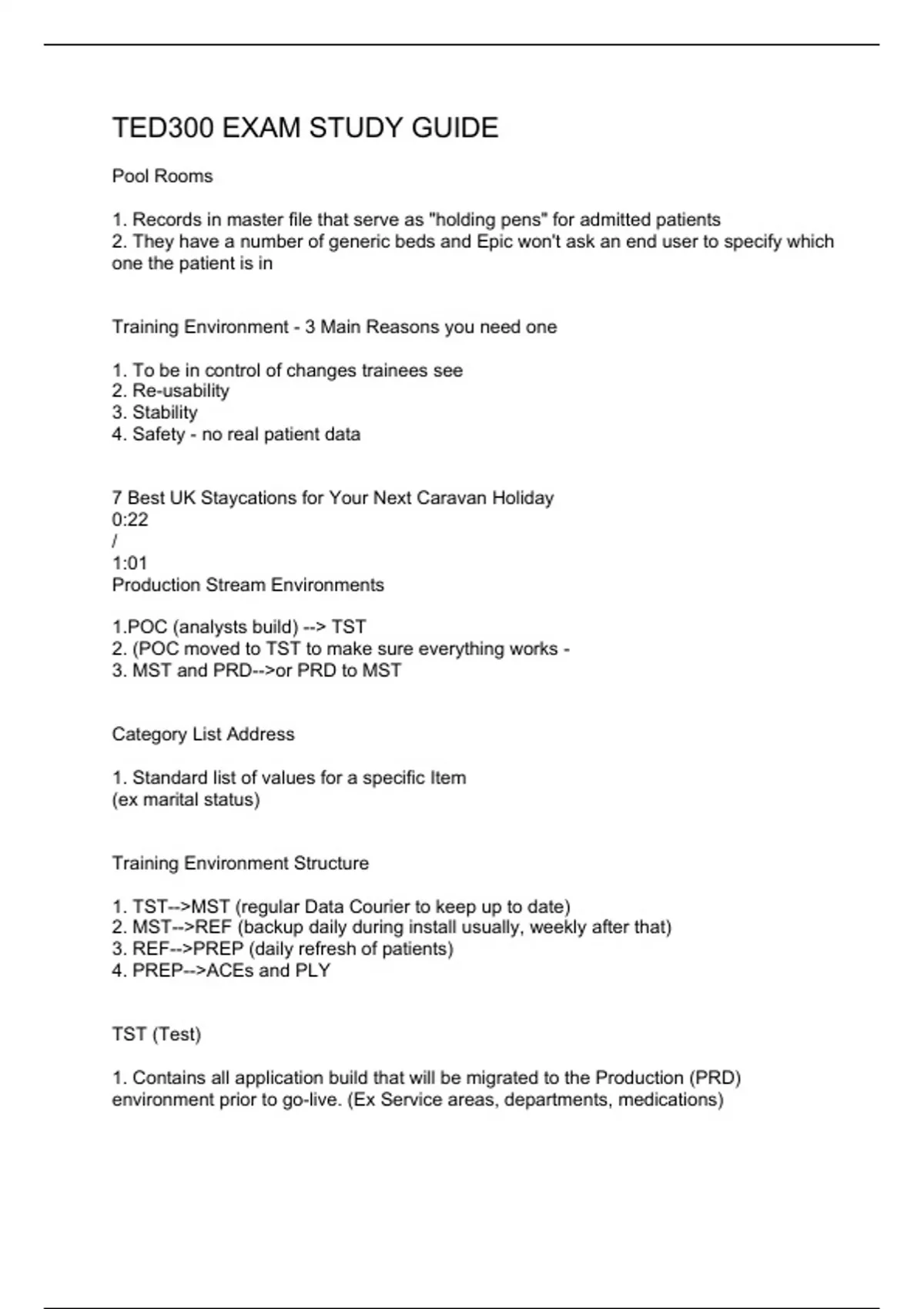 TED300 EXAM STUDY GUIDE

Pool Rooms

1. Records in master file that serve as "holding pens" for admitted patients
2. They have a number of generic beds and Epic won't ask an end user to specify which one the patient is in

Training Environment - 3 Main Reasons you need one

1. To be in control of changes trainees see
2. Re-usability
3. Stability
4. Safety - no real patient data

7 Best UK Staycations for Your Next Caravan Holiday
0:22
/
1:01
Production Stream Environments

1.POC (analysts build) --> TST
2. (POC moved to TST to make sure everything works -
3. MST and PRD-->or PRD to MST

Category List Address

1. Standard list of values for a specific Item
(ex marital status)

Training Environment Structure

1. TST-->MST (regular Data Courier to keep up to date)
2. MST-->REF (backup daily during install usually, weekly after that)
3. REF-->PREP (daily refresh of patients)
4. PREP-->ACEs and PLY

TST (Test)

1. Contains all application build that will be migrated to the Production (PRD) environment prior to go-live. (Ex Service areas, departments, medications)